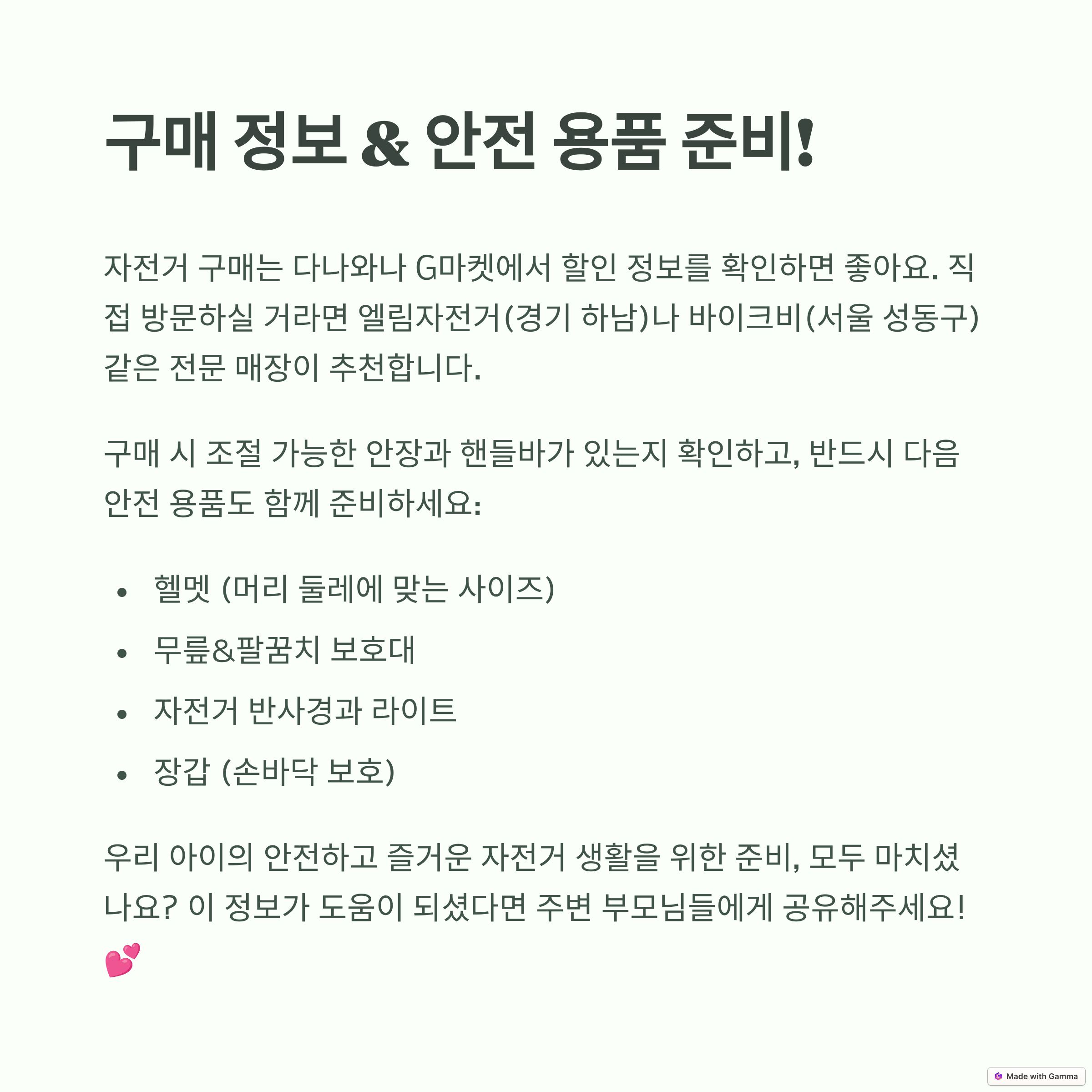 구매 정보 & 안전 용품 준비!

자전거 구매는 다나와나 G마켓에서 할인 정보를 확인하면 좋아요. 직접 방문하실 거라면 엘림자전거(경기 하남)나 바이크비(서울 성동구) 같은 전문 매장이 추천합니다.

구매 시 조절 가능한 안장과 핸들바가 있는지 확인하고, 반드시 다음 안전 용품도 함께 준비하세요:

• 헬멧 (머리 둘레에 맞는 사이즈)
• 무릎&팔꿈치 보호대
• 자전거 반사경과 라이트
• 장갑 (손바닥 보호)

우리 아이의 안전하고 즐거운 자전거 생활을 위한 준비, 모두 마치셨나요? 이 정보가 도움이 되셨다면 주변 부모님들에게 공유해주세요! 💕

Made with Gamma